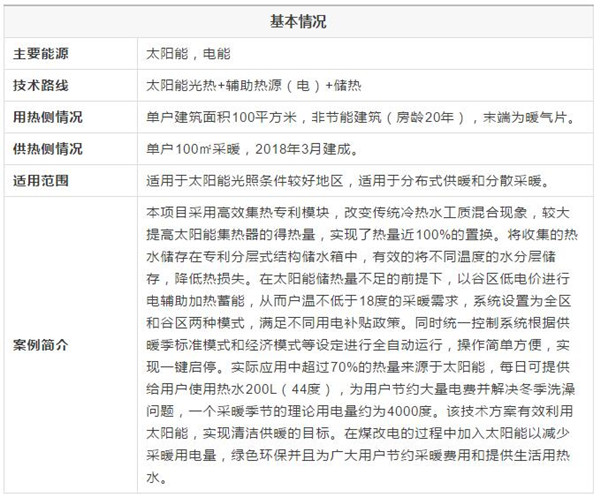 | 基本情况 | |
|---|---|
| 主要能源 | 太阳能，电能 |
| 技术路线 | 太阳能光热+辅助热源（电）+储热 |
| 用热侧情况 | 单户建筑面积100平方米，非节能建筑（房龄20年），末端为暖气片。 |
| 供热侧情况 | 单户100㎡采暖，2018年3月建成。 |
| 适用范围 | 适用于太阳能光照条件较好地区，适用于分布式供暖和分散采暖。 |
| 案例简介 | 本项目采用高效集热专利模块，改变传统冷热水工质混合现象，较大提高太阳能集热器的得热量，实现了热量近100%的置换。将收集的热水储存在专利分层式结构储水箱中，有效的将不同温度的水分层储存，降低热损失。在太阳能储热量不足的前提下，以谷区低电价进行电辅助加热蓄能，从而户温不低于18度的采暖需求，系统设置为全区和谷区两种模式，满足不同用电补贴政策。同时统一控制系统根据供暖季标准模式和经济模式等设定进行全自动运行，操作简单方便，实现一键启停。实际应用中超过70%的热量来源于太阳能，每日可提供给用户使用热水200L（44度），为用户节约大量电费并解决冬季洗澡问题，一个采暖季节的理论用电量约为4000度。该技术方案有效利用太阳能，实现清洁供暖的目标。在煤改电的过程中加入太阳能以减少采暖用电量，绿色环保并且为广大用户节约采暖费用和提供生活用热水。 |